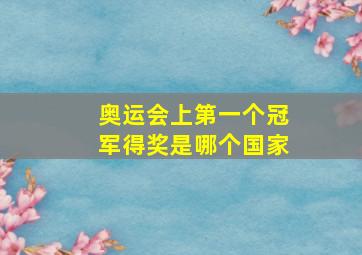 奥运会上第一个冠军得奖是哪个国家